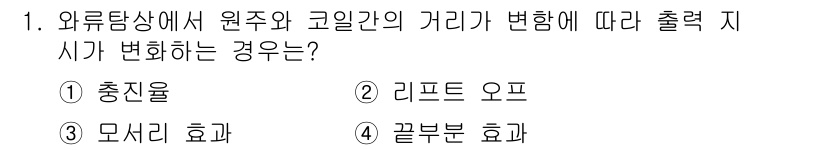 1. 와류탐상에서 원주와 코일간의 거리가 변함에 따라 출력 지시가 변화하는 경우는?

① 충진율
② 리프트 오프
③ 모서리 효과
④ 끝부분 효과